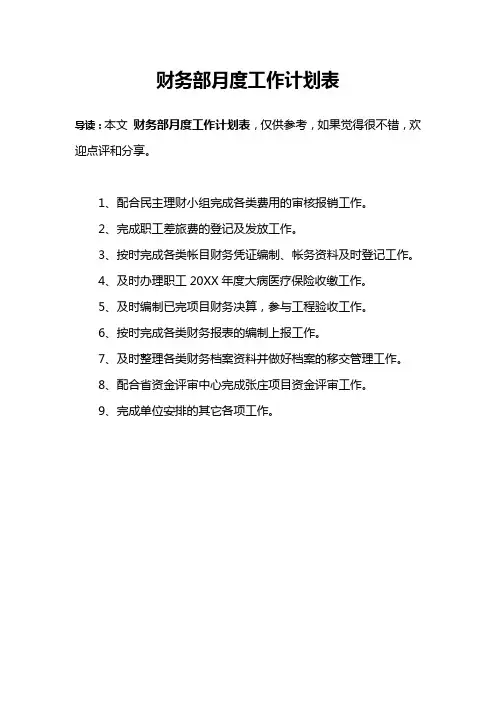 财务部月度工作计划表

导读：本文 财务部月度工作计划表，仅供参考，如果觉得很不错，欢迎点评和分享。

1、配合民主理财小组完成各类费用的审核报销工作。

2、完成职工差旅费的登记及发放工作。

3、按时完成各类帐目财务凭证编制、帐务资料及时登记工作。

4、及时办理职工 20XX 年度大病医疗保险收缴工作。

5、及时编制已完项目财务决算，参与工程验收工作。

6、按时完成各类财务报表的编制上报工作。

7、及时整理各类财务档案资料并做好档案的移交管理工作。

8、配合省资金评审中心完成张庄项目资金评审工作。

9、完成单位安排的其它各项工作。